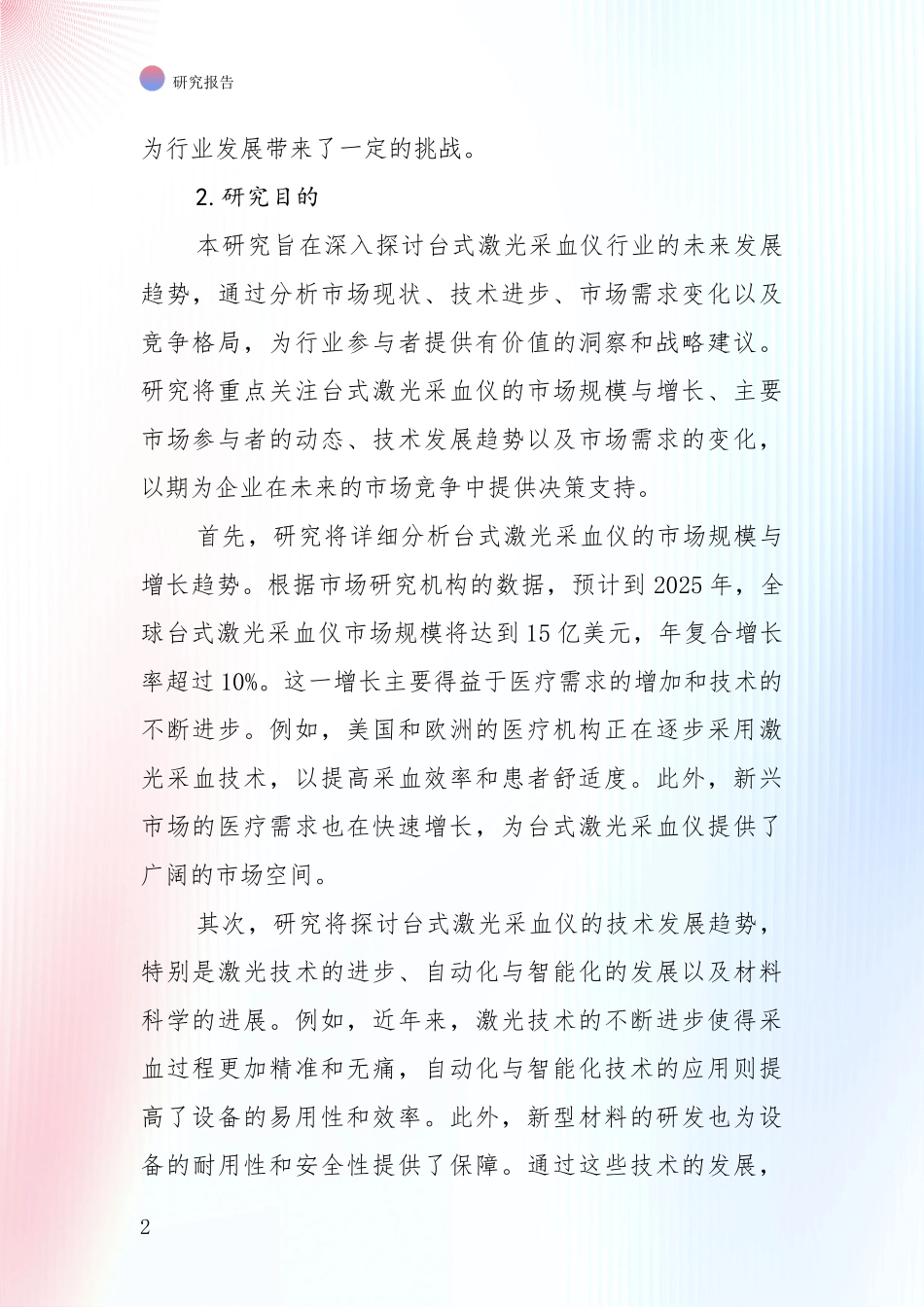 研究报告

为行业发展带来了一定的挑战。

2.研究目的

本研究旨在深入探讨台式激光采血仪行业的未来发展趋势，通过分析市场现状、技术进步、市场需求变化以及竞争格局，为行业参与者提供有价值的洞察和战略建议。研究将重点关注台式激光采血仪的市场规模与增长、主要市场参与者的动态、技术发展趋势以及市场需求的变化，以期为企业在未来的市场竞争中提供决策支持。

首先，研究将详细分析台式激光采血仪的市场规模与增长趋势。根据市场研究机构的数据，预计到2025年，全球台式激光采血仪市场规模将达到15亿美元，年复合增长率超过10%。这一增长主要得益于医疗需求的增加和技术的不断进步。例如，美国和欧洲的医疗机构正在逐步采用激光采血技术，以提高采血效率和患者舒适度。此外，新兴市场的医疗需求也在快速增长，为台式激光采血仪提供了广阔的市场空间。

其次，研究将探讨台式激光采血仪的技术发展趋势，特别是激光技术的进步、自动化与智能化的发展以及材料科学的进展。例如，近年来，激光技术的不断进步使得采血过程更加精准和无痛，自动化与智能化技术的应用则提高了设备的易用性和效率。此外，新型材料的研发也为设备的耐用性和安全性提供了保障。通过这些技术的发展，

2